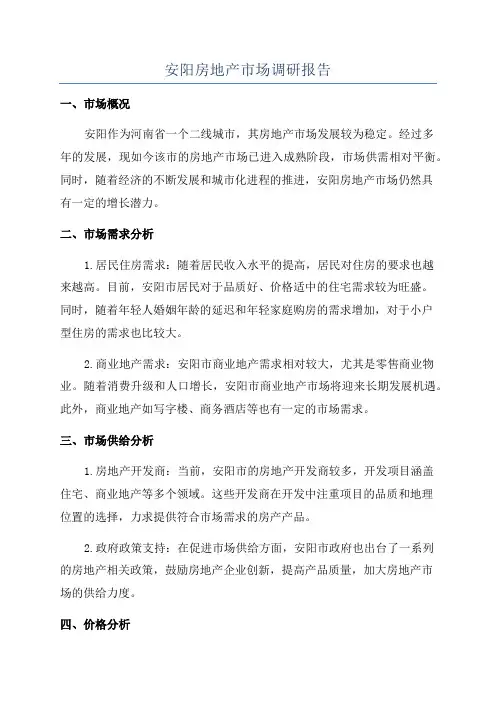 安阳房地产市场调研报告

一、市场概况

安阳作为河南省一个二线城市，其房地产市场发展较为稳定。经过多年的发展，现如今该市的房地产市场已进入成熟阶段，市场供需相对平衡。同时，随着经济的不断发展和城市化进程的推进，安阳房地产市场仍然具有一定的增长潜力。

二、市场需求分析

1.居民住房需求：随着居民收入水平的提高，居民对住房的要求也越来越高。目前，安阳市居民对于品质好、价格适中的住宅需求较为旺盛。同时，随着年轻人婚姻年龄的延迟和年轻家庭购房的需求增加，对于小户型住房的需求也比较大。

2.商业地产需求：安阳市商业地产需求相对较大，尤其是零售商业物业。随着消费升级和人口增长，安阳市商业地产市场将迎来长期发展机遇。此外，商业地产如写字楼、商务酒店等也有一定的市场需求。

三、市场供给分析

1.房地产开发商：当前，安阳市的房地产开发商较多，开发项目涵盖住宅、商业地产等多个领域。这些开发商在开发中注重项目的品质和地理位置的选择，力求提供符合市场需求的房产产品。

2.政府政策支持：在促进市场供给方面，安阳市政府也出台了一系列的房地产相关政策，鼓励房地产企业创新，提高产品质量，加大房地产市场的供给力度。

四、价格分析